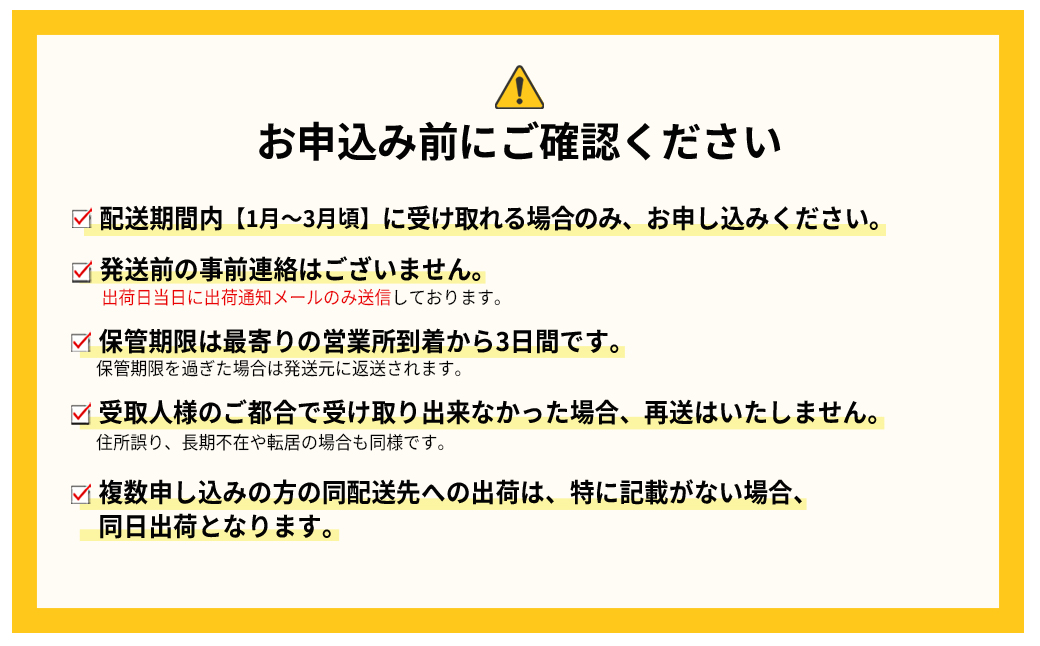 お申込み前にご確認ください

配送期間内【1月～3月頃】に受け取れる場合のみ、お申し込みください。

発送前の事前連絡はございません。
出荷日当日に出荷通知メールのみ送信しております。

保管期限は最寄りの営業所到着から3日間です。
保管期限を過ぎた場合は発送元に返送されます。

受取人様のご都合で受け取り出来なかった場合、再送はいたしません。
住所誤り、長期不在や転居の場合も同様です。

複数申し込みの方の同配送先への出荷は、特に記載がない場合、同日出荷となります。